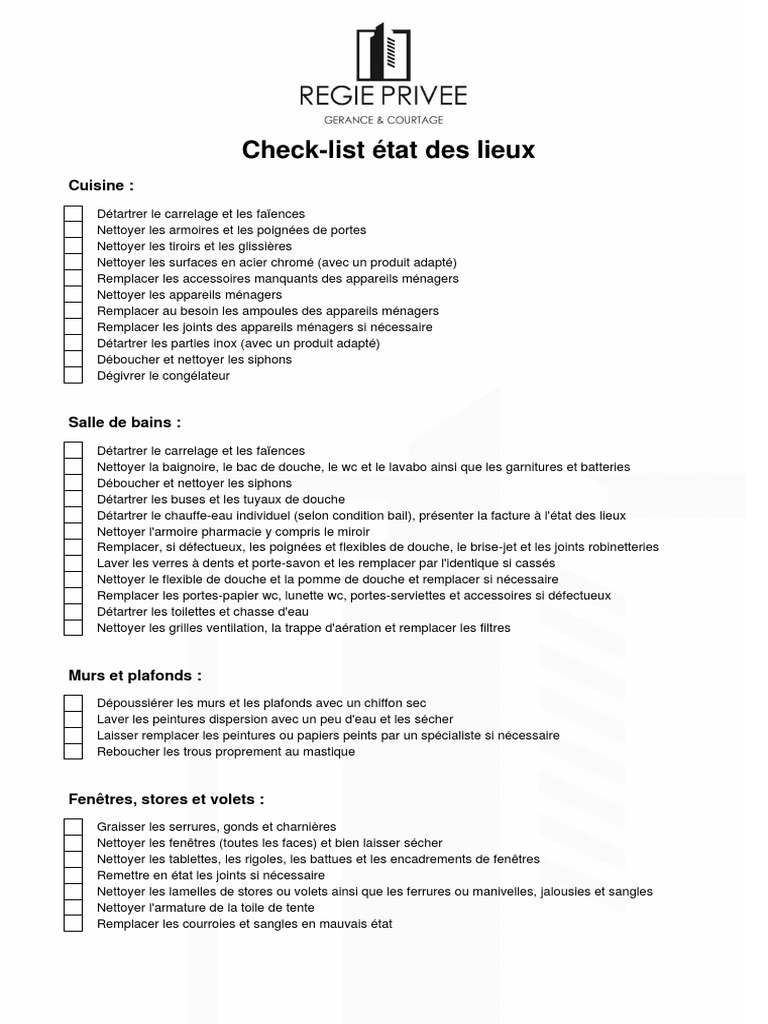 REGIE PRIVEE
GERANCE & COURTAGE

Check-list état des lieux

Cuisine :

Détartrer le carrelage et les faïences
Nettoyer les armoires et les poignées de portes
Nettoyer les tiroirs et les glissières
Nettoyer les surfaces en acier chromé (avec un produit adapté)
Remplacer les accessoires manquants des appareils ménagers
Nettoyer les appareils ménagers
Remplacer au besoin les ampoules des appareils ménagers
Remplacer les joints des appareils ménagers si nécessaire
Détartrer les parties inox (avec un produit adapté)
Déboucher et nettoyer les siphons
Dégivrer le congélateur

Salle de bains :

Détartrer le carrelage et les faïences
Nettoyer la baignoire, le bac de douche, le wc et le lavabo ainsi que les garnitures et batteries
Déboucher et nettoyer les siphons
Détartrer les buses et les tuyaux de douche
Détartrer le chauffe-eau individuel (selon condition bail), présenter la facture à l'état des lieux
Nettoyer l'armoire pharmacie y compris le miroir
Remplacer, si défectueux, les poignées et flexibles de douche, le brise-jet et les joints robinetteries
Laver les verres à dents et porte-savon et les remplacer par l'identique si cassés
Nettoyer le flexible de douche et la pomme de douche et remplacer si nécessaire
Remplacer les portes-papier wc, lunette wc, portes-serviettes et accessoires si défectueux
Détartrer les toilettes et chasse d'eau
Nettoyer les grilles ventilation, la trappe d'aération et remplacer les filtres

Murs et plafonds :

Dépoussiérer les murs et les plafonds avec un chiffon sec
Laver les peintures dispersion avec un peu d'eau et les sécher
Laisser remplacer les peintures ou papiers peints par un spécialiste si nécessaire
Reboucher les trous proprement au mastique

Fenêtres, stores et volets :

Graisser les serrures, gonds et charnières
Nettoyer les fenêtres (toutes les faces) et bien laisser sécher
Nettoyer les tablettes, les rigoles, les battues et les encadrements de fenêtres
Remettre en état les joints si nécessaire
Nettoyer les lamelles de stores ou volets ainsi que les ferrures ou manivelles, jalousies et sangles
Nettoyer l'armature de la toile de tente
Remplacer les courroies et sangles en mauvais état